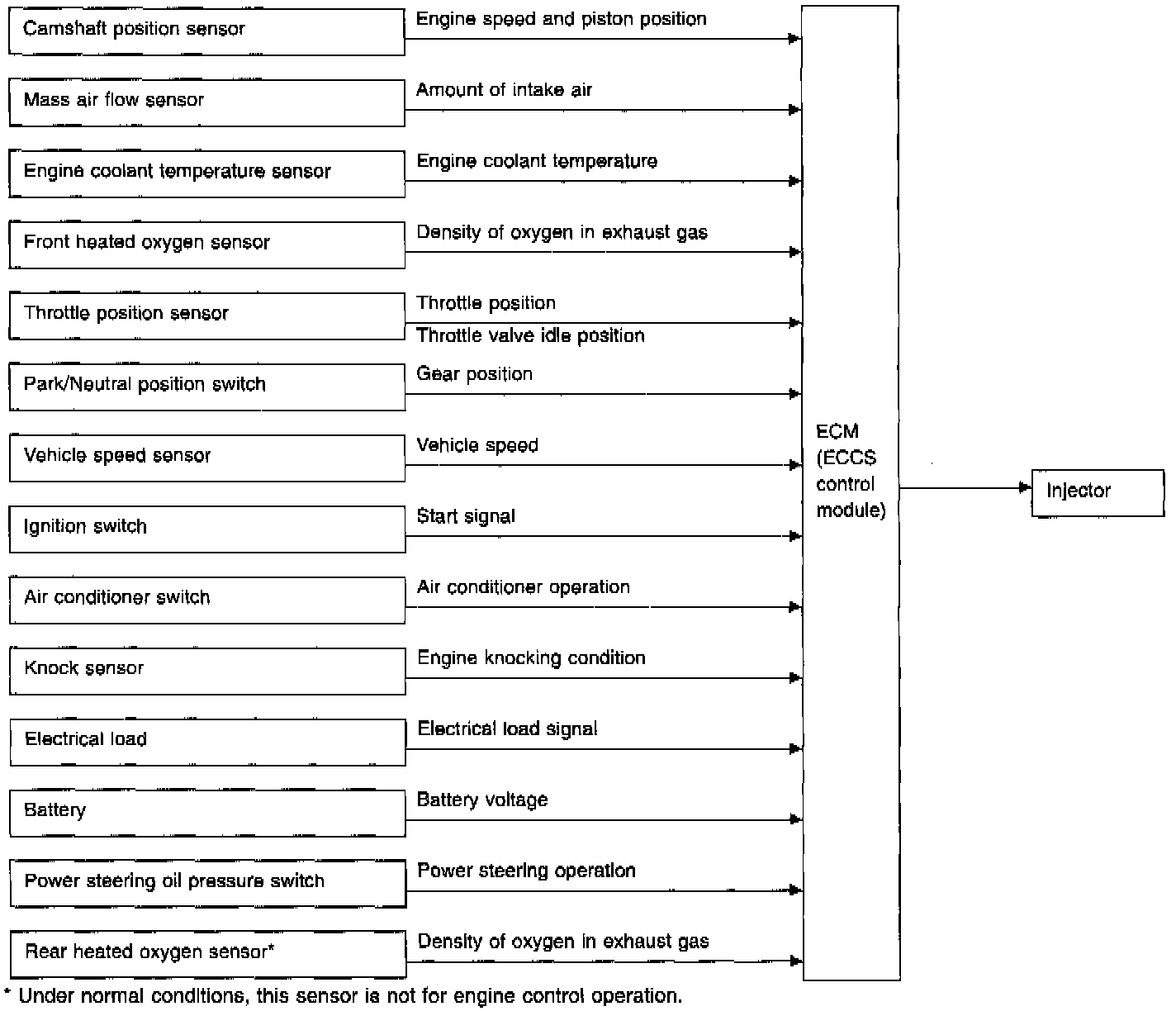 Camshaft position sensor
Engine speed and piston position

Mass air flow sensor
Amount of intake air

Engine coolant temperature sensor
Engine coolant temperature

Front heated oxygen sensor
Density of oxygen in exhaust gas

Throttle position sensor
Throttle position
Throttle valve idle position

Park/Neutral position switch
Gear position

Vehicle speed sensor
Vehicle speed

Ignition switch
Start signal

Air conditioner switch
Air conditioner operation

Knock sensor
Engine knocking condition

Electrical load
Electrical load signal

Battery
Battery voltage

Power steering oil pressure switch
Power steering operation

Rear heated oxygen sensor*
Density of oxygen in exhaust gas

ECM (ECCS control module)

Injector

* Under normal conditions, this sensor is not for engine control operation.